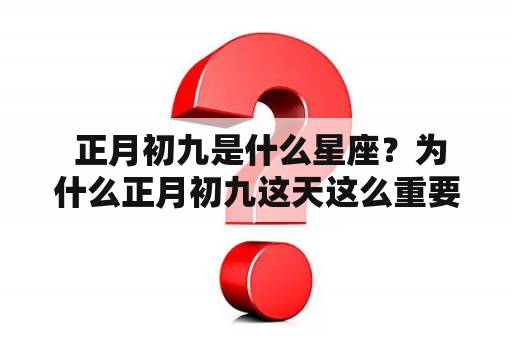 正月初九是什么星座？为什么正月初九这天这么重要